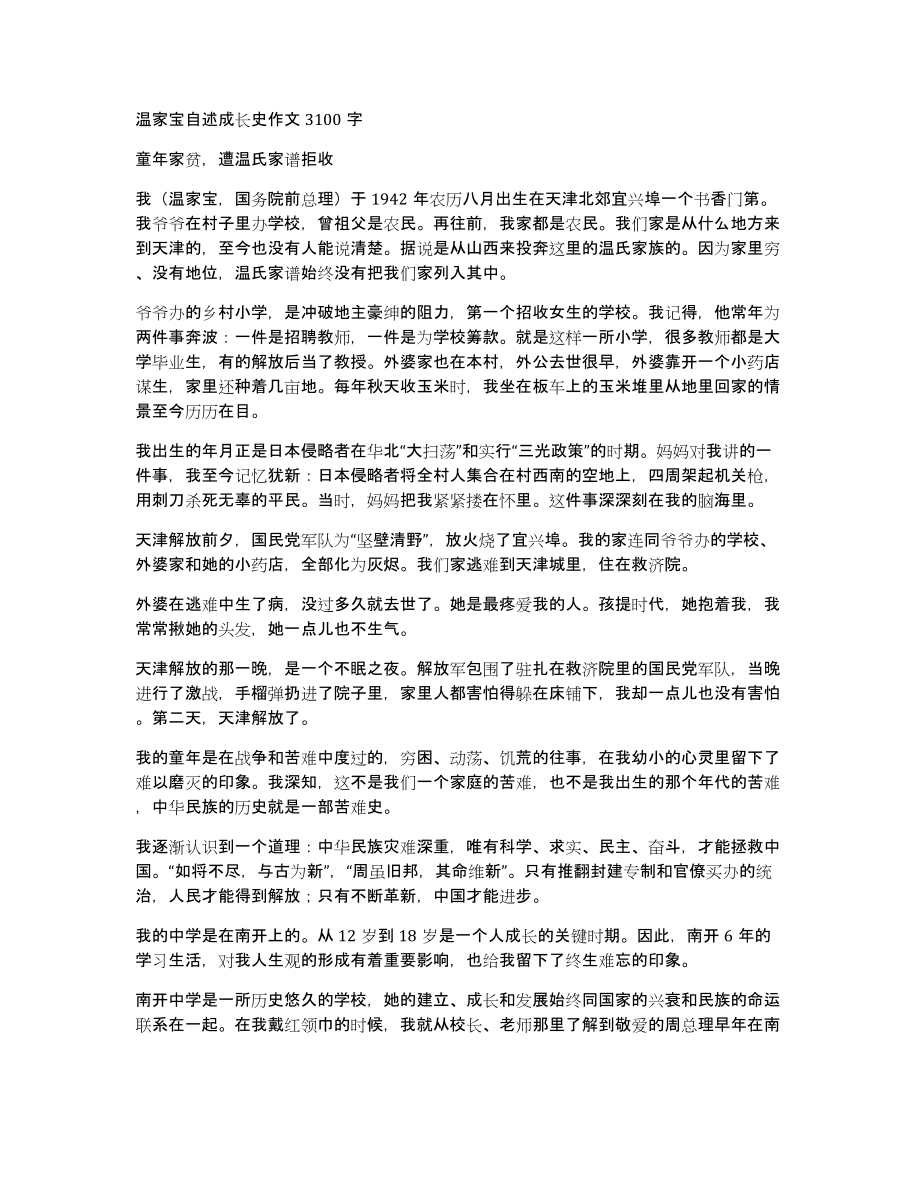 温家宝自述成长史作文 3100 字

童年家贫，遭温氏家谱拒收

我（温家宝，国务院前总理）于 1942 年农历八月出生在天津北郊宜兴埠一个书香门第。我爷爷在村子里办学校，曾祖父是农民。再往前，我家都是农民。我们家是从什么地方来到天津的，至今也没有人能说清楚。据说是从山西来投奔这里的温氏家族的。因为家里穷、没有地位，温氏家谱始终没有把我们家列入其中。

爷爷办的乡村小学，是冲破地主豪绅的阻力，第一个招收女生的学校。我记得，他常年为两件事奔波：一件是招聘教师，一件是为学校筹款。就是这样一所小学，很多教师都是大学毕业生，有的解放后当了教授。外婆家也在本村，外公去世很早，外婆靠开一个小药店谋生，家里还种着几亩地。每年秋天收玉米时，我坐在板车上的玉米堆里从地里回家的情景至今历历在目。

我出生的年月正是日本侵略者在华北“大扫荡”和实行“三光政策”的时期。妈妈对我讲的一件事，我至今记忆犹新：日本侵略者将全村人集合在村西南的空地上，四周架起机关枪，用刺刀杀死无辜的平民。当时，妈妈把我紧紧搂在怀里。这件事深深刻在我的脑海里。

天津解放前夕，国民党军队为“坚壁清野”，放火烧了宜兴埠。我的家连同爷爷办的学校、外婆家和她的小药店，全部化为灰烬。我们家逃难到天津城里，住在救济院。

外婆在逃难中生了病，没过多久就去世了。她是最疼爱我的人。孩提时代，她抱着我，我常常揪她的头发，她一点儿也不生气。

天津解放的那一晚，是一个不眠之夜。解放军包围了驻扎在救济院里的国民党军队，当晚进行了激战，手榴弹扔进了院子里，家里人都害怕得躲在床铺下，我却一点儿也没有害怕。第二天，天津解放了。

我的童年是在战争和苦难中度过的，穷困、动荡、饥荒的往事，在我幼小的心灵里留下了难以磨灭的印象。我深知，这不是我们一个家庭的苦难，也不是我出生的那个年代的苦难，中华民族的历史就是一部苦难史。

我逐渐认识到一个道理：中华民族灾难深重，唯有科学、求实、民主、奋斗，才能拯救中国。“如将不尽，与古为新”，“周虽旧邦，其命维新”。只有推翻封建专制和官僚买办的统治，人民才能得到解放；只有不断革新，中国才能进步。

我的中学是在南开上的。从 12 岁到 18 岁是一个人成长的关键时期。因此，南开 6 年的学习生活，对我人生观的形成有着重要影响，也给我留下了终生难忘的印象。

南开中学是一所历史悠久的学校，她的建立、成长和发展始终同国家的兴衰和民族的命运联系在一起。在我戴红领巾的时候，我就从校长、老师那里了解到敬爱的周总理早年在南